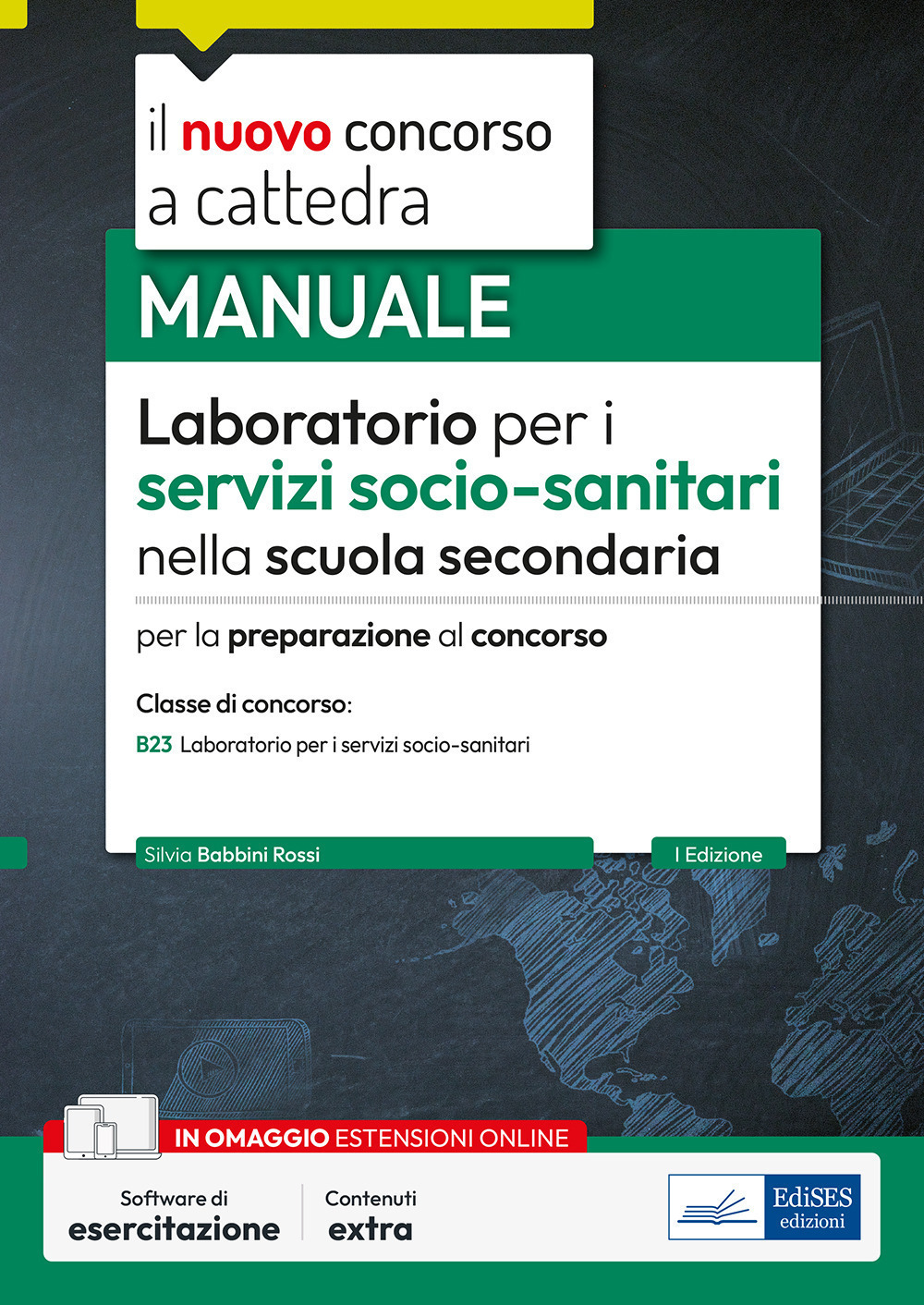 il nuovo concorso a cattedra

MANUALE

Laboratorio per i servizi socio-sanitari nella scuola secondaria

per la preparazione al concorso

Classe di concorso:

B23 Laboratorio per i servizi socio-sanitari

Silvia Babbini Rossi

I Edizione

IN OMAGGIO ESTENSIONI ONLINE

Software di esercitazione

Contenuti extra

EdiSES edizioni